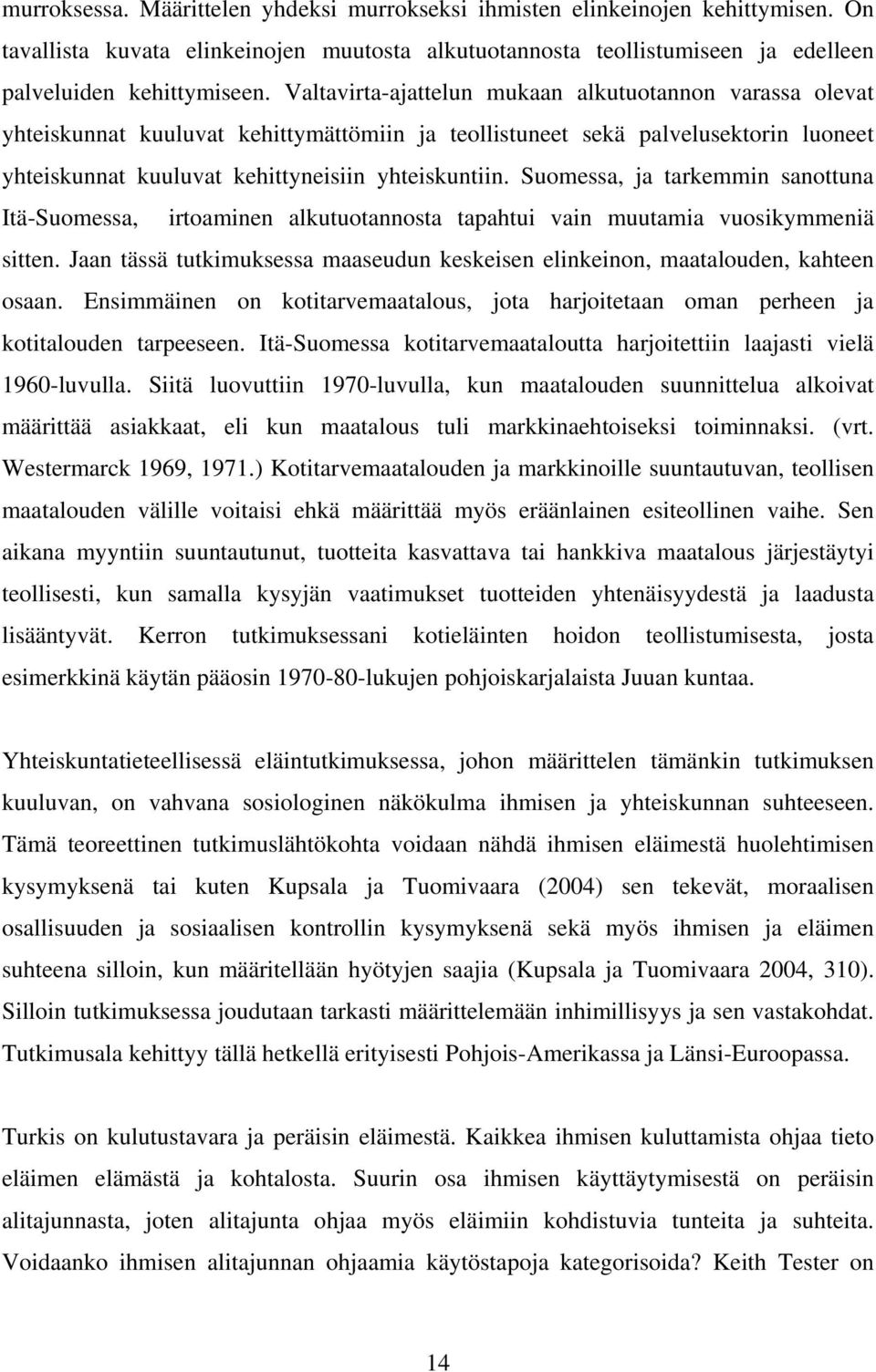 murroksessa. Määrittelen yhdeksi murrokseksi ihmisten elinkeinojen kehittymisen. On tavallista kuvata elinkeinojen muutosta alkutuotannosta teollistumiseen ja edelleen palveluiden kehittymiseen. Valtavirta-ajattelun mukaan alkutuotannon varassa olevat yhteiskunnat kuuluvat kehittymättömiin ja teollistuneet sekä palvelusektorin luoneet yhteiskunnat kuuluvat kehittyneisiin yhteiskuntiin. Suomessa, ja tarkemmin sanottuna Itä-Suomessa, irtoaminen alkutuotannosta tapahtui vain muutamia vuosikymmeniä sitten. Jaan tässä tutkimuksessa maaseudun keskeisen elinkeinon, maatalouden, kahteen osaan. Ensimmäinen on kotitarvemaatalous, jota harjoitetaan oman perheen ja kotitalouden tarpeeseen. Itä-Suomessa kotitarvemaataloutta harjoitettiin laajasti vielä 1960-luvulla. Siitä luovuttiin 1970-luvulla, kun maatalouden suunnittelua alkoivat määrittää asiakkaat, eli kun maatalous tuli markkinaehtoiseksi toiminnaksi. (vrt. Westermarck 1969, 1971.) Kotitarvemaatalouden ja markkinoille suuntautuvan, teollisen maatalouden välille voitaisi ehkä määrittää myös eräänlainen esiteollinen vaihe. Sen aikana myyntiin suuntautunut, tuotteita kasvattava tai hankkiva maatalous järjestäytyi teollisesti, kun samalla kysyjän vaatimukset tuotteiden yhtenäisyydestä ja laadusta lisääntyvät. Kerron tutkimuksessani kotieläinten hoidon teollistumisesta, josta esimerkkinä käytän pääosin 1970-80-lukujen pohjoiskarjalaista Juuan kuntaa.

Yhteiskuntatieteellisessä eläintutkimuksessa, johon määrittelen tämänkin tutkimuksen kuuluvan, on vahvana sosiologinen näkökulma ihmisen ja yhteiskunnan suhteeseen. Tämä teoreettinen tutkimuslähtökohta voidaan nähdä ihmisen eläimestä huolehtimisen kysymyksenä tai kuten Kupsala ja Tuomivaara (2004) sen tekevät, moraalisen osallisuuden ja sosiaalisen kontrollin kysymyksenä sekä myös ihmisen ja eläimen suhteena silloin, kun määritellään hyötyjen saajia (Kupsala ja Tuomivaara 2004, 310). Silloin tutkimuksessa joudutaan tarkasti määrittelemään inhimillisyys ja sen vastakohdat. Tutkimusala kehittyy tällä hetkellä erityisesti Pohjois-Amerikassa ja Länsi-Euroopassa.

Turkis on kulutustavara ja peräisin eläimestä. Kaikkea ihmisen kuluttamista ohjaa tieto eläimen elämästä ja kohtalosta. Suurin osa ihmisen käyttäytymisestä on peräisin alitajunnasta, joten alitajunta ohjaa myös eläimiin kohdistuvia tunteita ja suhteita. Voidaanko ihmisen alitajunnan ohjaamia käytöstapoja kategorisoida? Keith Tester on

14